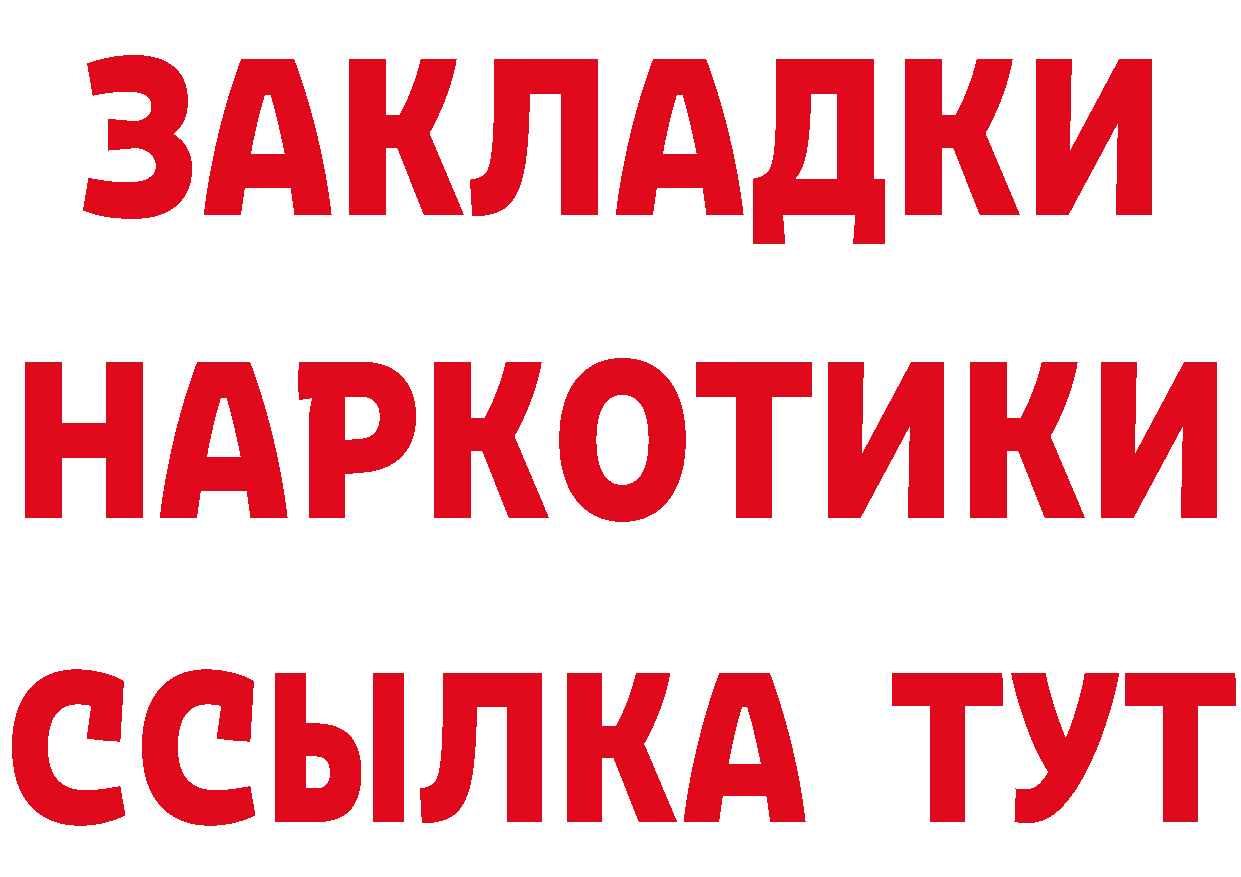 ЗАКЛАДКИ НАРКОТИКИ ССЫЛКА ТУТ